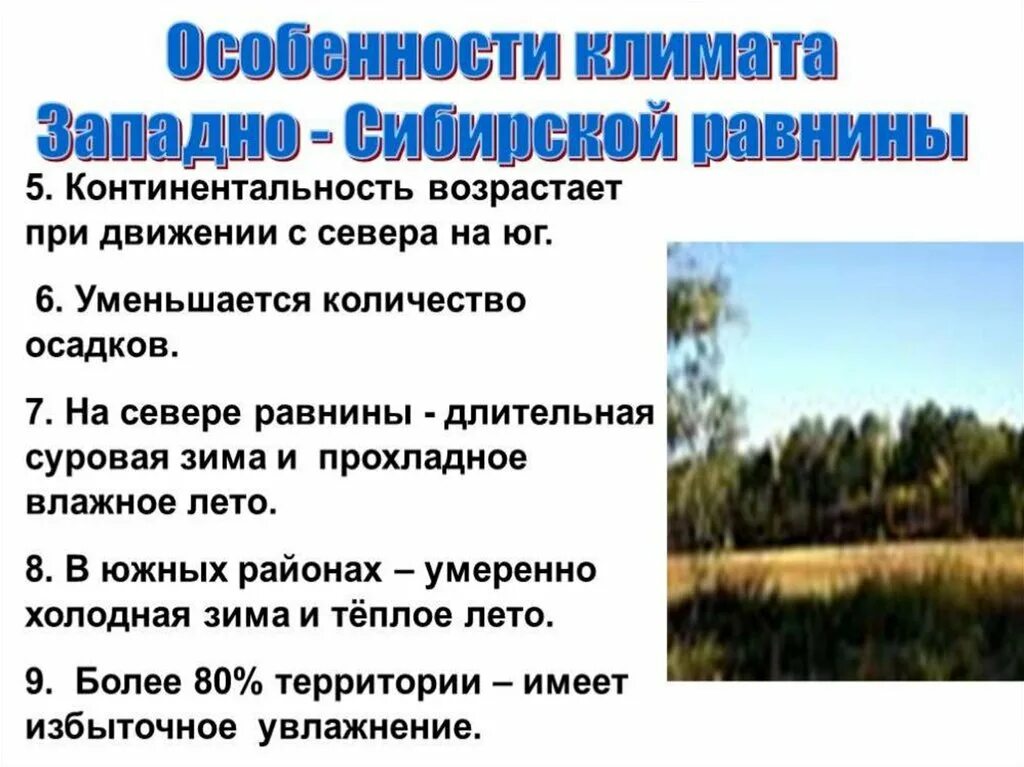 Особенности климата
Западно - Сибирской равнины

5. Континентальность возрастает при движении с севера на юг.

6. Уменьшается количество осадков.

7. На севере равнины - длительная суровая зима и прохладное влажное лето.

8. В южных районах – умеренно холодная зима и тёплое лето.

9. Более 80% территории – имеет избыточное увлажнение.